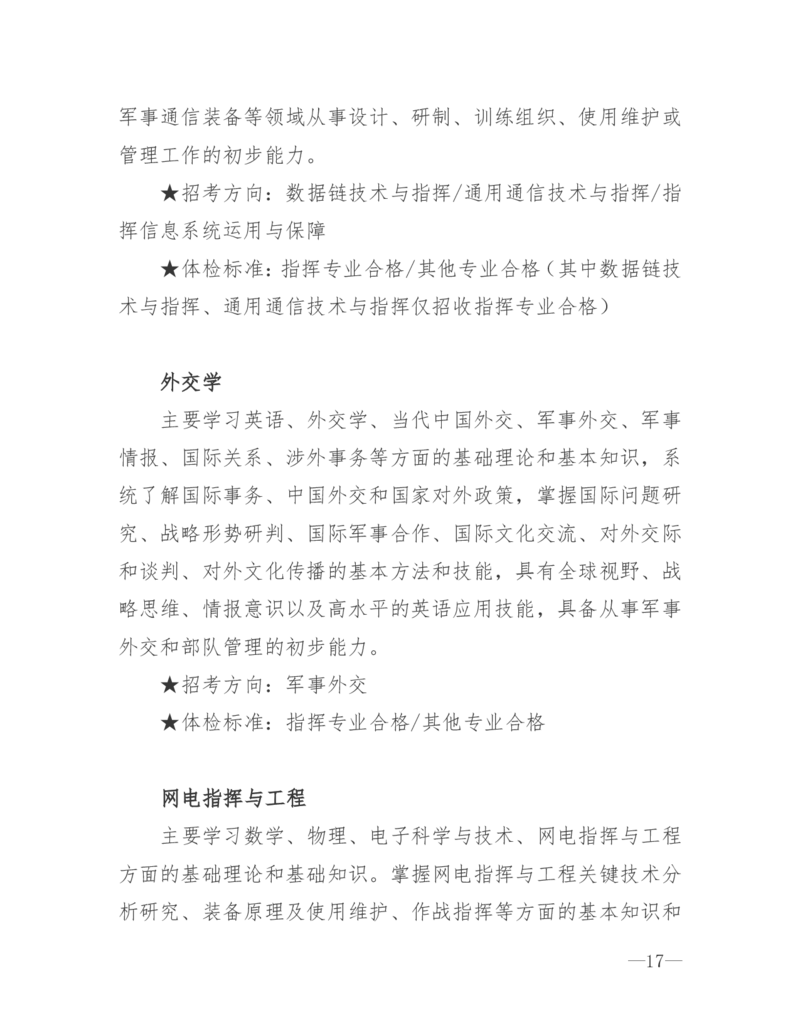 军事通信装备等领域从事设计、研制、训练组织、使用维护或管理工作的初步能力。

★招考方向：数据链技术与指挥/通用通信技术与指挥/指挥信息系统运用与保障

★体检标准：指挥专业合格/其他专业合格（其中数据链技术与指挥、通用通信技术与指挥仅招收指挥专业合格）

外交学

主要学习英语、外交学、当代中国外交、军事外交、军事情报、国际关系、涉外事务等方面的基础理论和基本知识，系统了解国际事务、中国外交和国家对外政策，掌握国际问题研究、战略形势研判、国际军事合作、国际文化交流、对外交际和谈判、对外文化传播的基本方法和技能，具有全球视野、战略思维、情报意识以及高水平的英语应用技能，具备从事军事外交和部队管理的初步能力。

★招考方向：军事外交

★体检标准：指挥专业合格/其他专业合格

网电指挥与工程

主要学习数学、物理、电子科学与技术、网电指挥与工程方面的基础理论和基础知识。掌握网电指挥与工程关键技术分析研究、装备原理及使用维护、作战指挥等方面的基本知识和

—17—